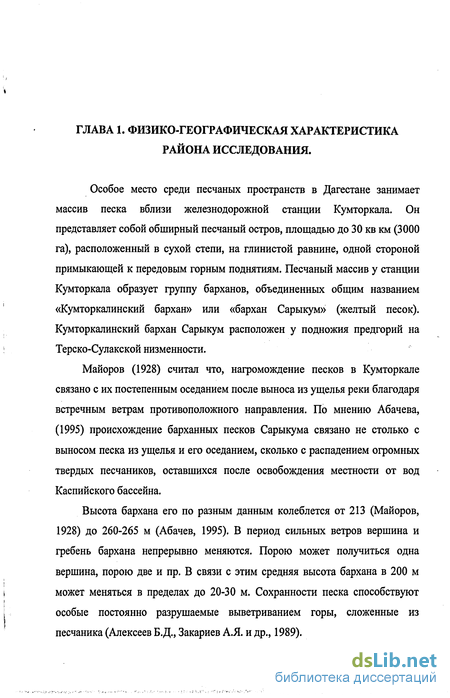 ГЛАВА 1. ФИЗИКО-ГЕОГРАФИЧЕСКАЯ ХАРАКТЕРИСТИКА РАЙОНА ИССЛЕДОВАНИЯ.

Особое место среди песчаных пространств в Дагестане занимает массив песка вблизи железнодорожной станции Кумторкала. Он представляет собой обширный песчаный остров, площадью до 30 кв км (3000 га), расположенный в сухой степи, на глинистой равнине, одной стороной примыкающей к передовым горным поднятиям. Песчаный массив у станции Кумторкала образует группу барханов, объединенных общим названием «Кумторкалинский бархан» или «бархан Сарыкум» (желтый песок). Кумторкалинский бархан Сарыкум расположен у подножия предгорий на Терско-Сулакской низменности.

Майоров (1928) считал что, нагромождение песков в Кумторкале связано с их постепенным оседанием после выноса из ущелья реки благодаря встречным ветрам противоположного направления. По мнению Абачева, (1995) происхождение барханных песков Сарыкума связано не столько с выносом песка из ущелья и его оседанием, сколько с распадением огромных твердых песчаников, оставшихся после освобождения местности от вод Каспийского бассейна.

Высота бархана его по разным данным колеблется от 213 (Майоров, 1928) до 260-265 м (Абачев, 1995). В период сильных ветров вершина и гребень бархана непрерывно меняются. Порою может получиться одна вершина, порою две и пр. В связи с этим средняя высота бархана в 200 м может меняться в пределах до 20-30 м. Сохранности песка способствуют особые постоянно разрушаемые выветриванием горы, сложенные из песчаника (Алексеев Б.Д., Закариев А.Я. и др., 1989).

dsLib.net
библиотека диссертаций